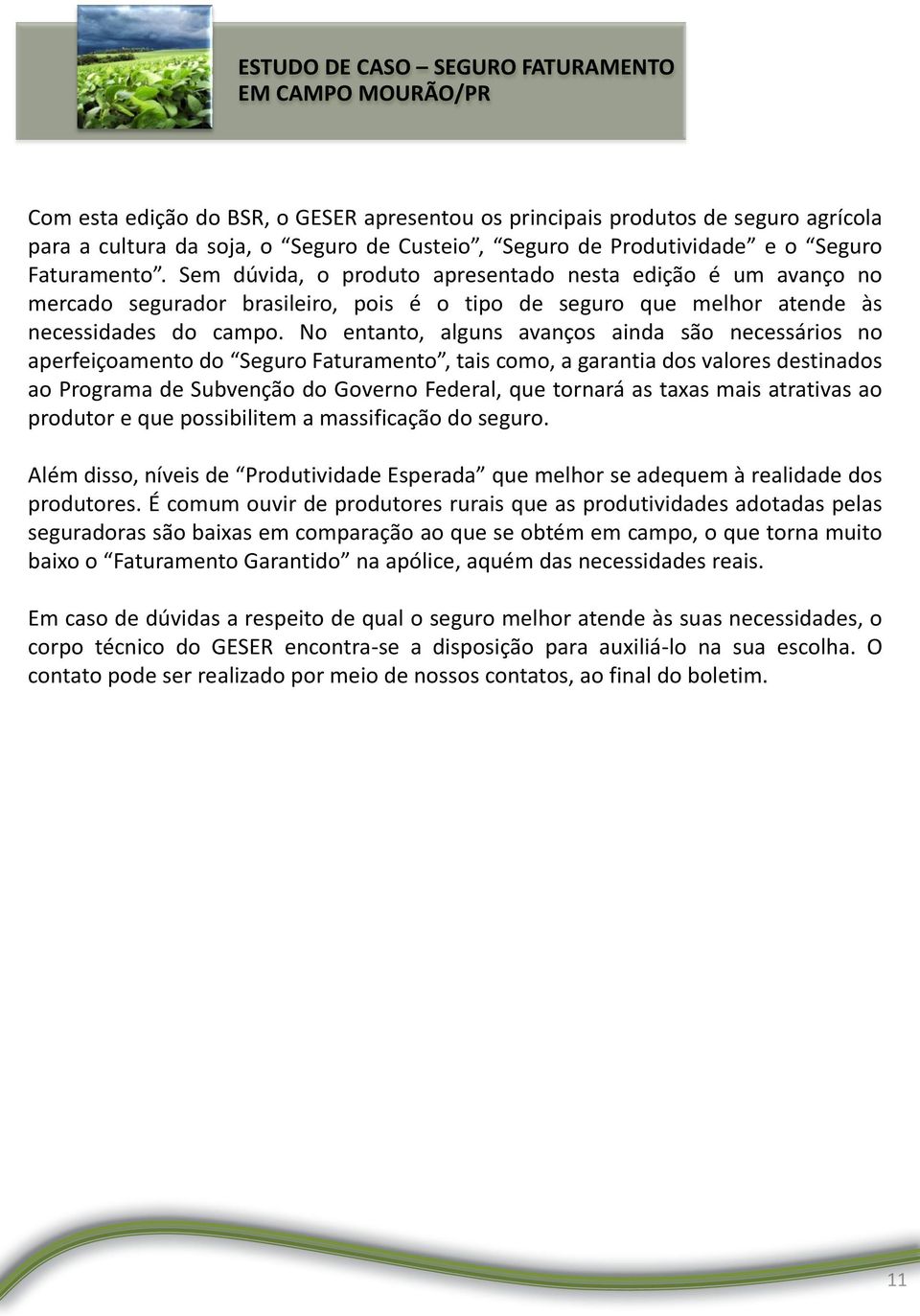 ESTUDO DE CASO – SEGURO FATURAMENTO EM CAMPO MOURÃO/PR

Com esta edição do BSR, o GESER apresentou os principais produtos de seguro agrícola para a cultura da soja, o “Seguro de Custeio”, “Seguro de Produtividade” e o “Seguro Faturamento”. Sem dúvida, o produto apresentado nesta edição é um avanço no mercado segurador brasileiro, pois é o tipo de seguro que melhor atende às necessidades do campo. No entanto, alguns avanços ainda são necessários no aperfeiçoamento do “Seguro Faturamento”, tais como, a garantia dos valores destinados ao Programa de Subvenção do Governo Federal, que tornará as taxas mais atrativas ao produtor e que possibilitem a massificação do seguro.

Além disso, níveis de “Produtividade Esperada” que melhor se adequem à realidade dos produtores. É comum ouvir de produtores rurais que as produtividades adotadas pelas seguradoras são baixas em comparação ao que se obtém em campo, o que torna muito baixo o “Faturamento Garantido” na apólice, aquém das necessidades reais.

Em caso de dúvidas a respeito de qual o seguro melhor atende às suas necessidades, o corpo técnico do GESER encontra-se a disposição para auxiliá-lo na sua escolha. O contato pode ser realizado por meio de nossos contatos, ao final do boletim.

11